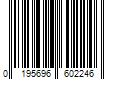 0 195696 602246